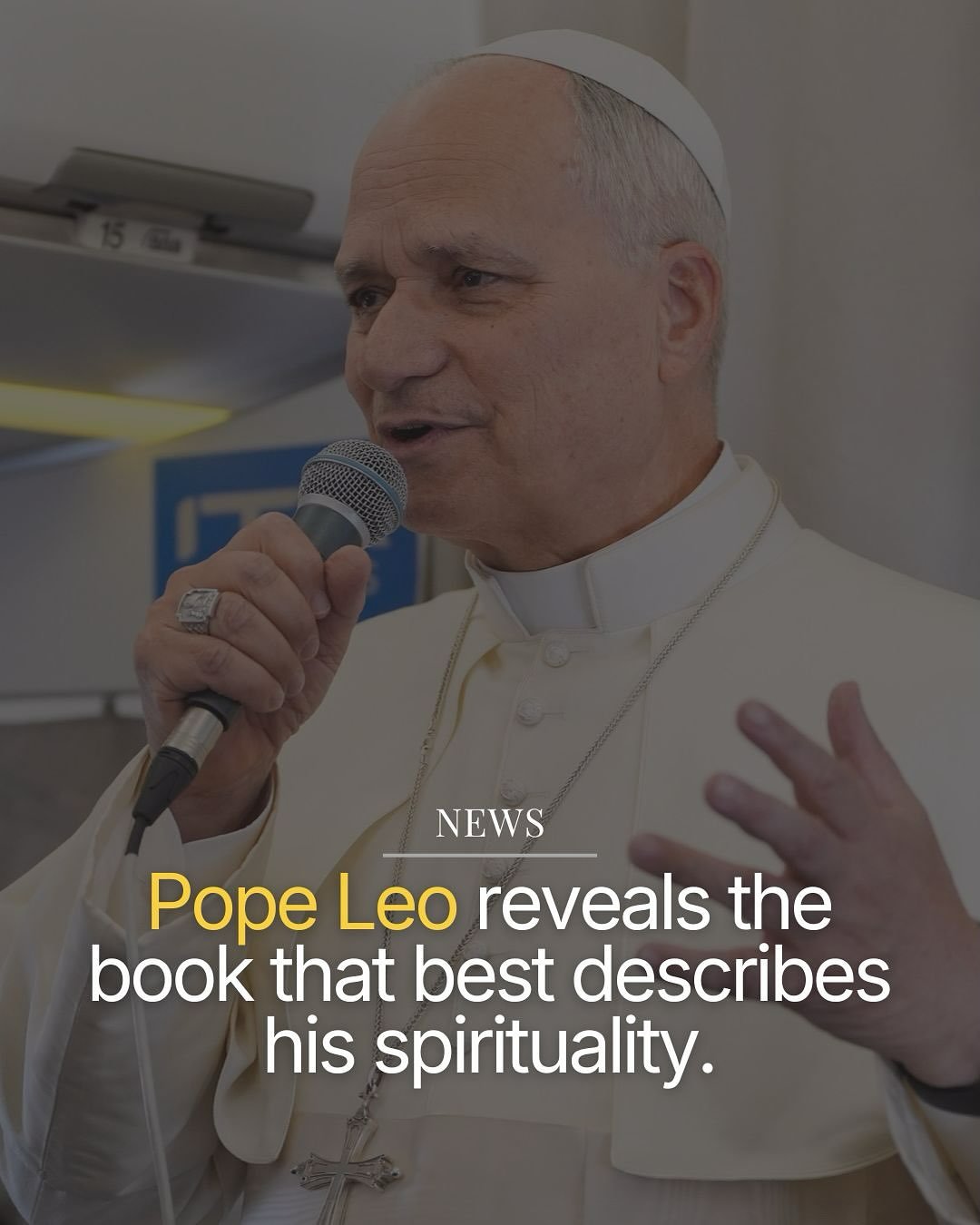 15

NEWS

Pope Leo reveals the book that best describes his spirituality.